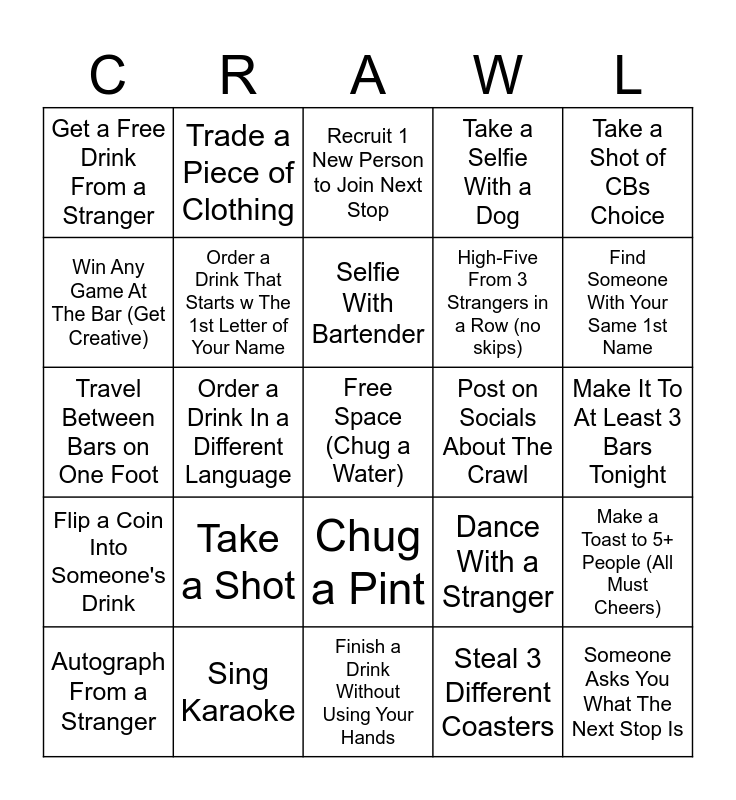 | C | R | A | W | L |
|---|---|---|---|---|
| Get a Free Drink From a Stranger | Trade a Piece of Clothing | Recruit 1 New Person to Join Next Stop | Take a Selfie With a Dog | Take a Shot of CBs Choice |
| Win Any Game At The Bar (Get Creative) | Order a Drink That Starts w The 1st Letter of Your Name | Selfie With Bartender | High-Five From 3 Strangers in a Row (no skips) | Find Someone With Your Same 1st Name |
| Travel Between Bars on One Foot | Order a Drink In a Different Language | Free Space (Chug a Water) | Post on Socials About The Crawl | Make It To At Least 3 Bars Tonight |
| Flip a Coin Into Someone's Drink | Take a Shot | Chug a Pint | Dance With a Stranger | Make a Toast to 5+ People (All Must Cheers) |
| Autograph From a Stranger | Sing Karaoke | Finish a Drink Without Using Your Hands | Steal 3 Different Coasters | Someone Asks You What The Next Stop Is |